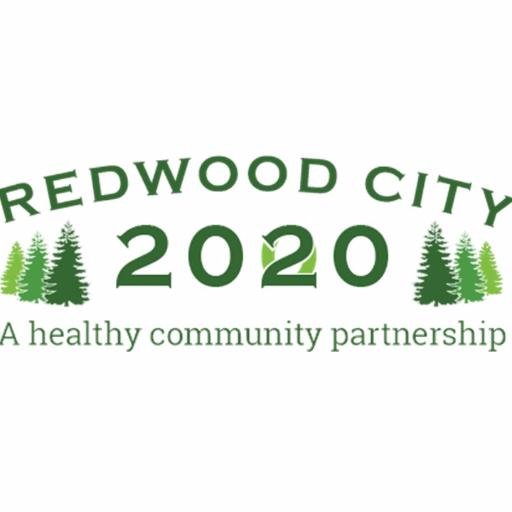 REDWOOD CITY
2020
A healthy community partnership